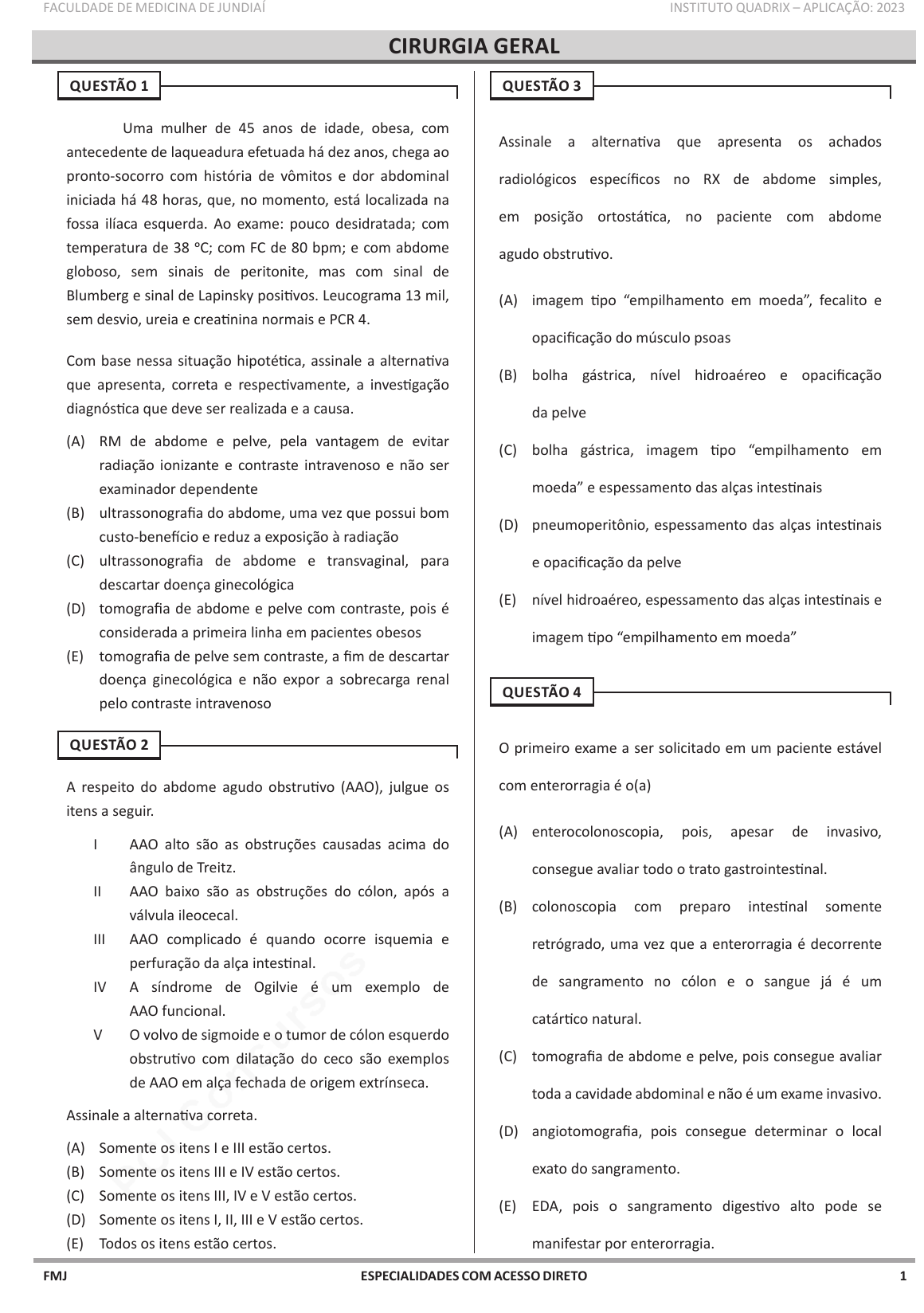 FACULDADE DE MEDICINA DE JUNDIAÍ

INSTITUTO QUADRIX – APLICAÇÃO: 2023

CIRURGIA GERAL

QUESTÃO 1

Uma mulher de 45 anos de idade, obesa, com antecedente de laqueadura efetuada há dez anos, chega ao pronto-socorro com história de vômitos e dor abdominal iniciada há 48 horas, que, no momento, está localizada na fossa ilíaca esquerda. Ao exame: pouco desidratada; com temperatura de 38 °C; com FC de 80 bpm; e com abdome globoso, sem sinais de peritonite, mas com sinal de Blumberg e sinal de Lapinsky positivos. Leucograma 13 mil, sem desvio, ureia e creatinina normais e PCR 4.

Com base nessa situação hipotética, assinale a alternativa que apresenta, correta e respectivamente, a investigação diagnóstica que deve ser realizada e a causa.

(A) RM de abdome e pelve, pela vantagem de evitar radiação ionizante e contraste intravenoso e não ser examinador dependente
(B) ultrassonografia do abdome, uma vez que possui bom custo-benefício e reduz a exposição à radiação
(C) ultrassonografia de abdome e transvaginal, para descartar doença ginecológica
(D) tomografia de abdome e pelve com contraste, pois é considerada a primeira linha em pacientes obesos
(E) tomografia de pelve sem contraste, a fim de descartar doença ginecológica e não expor a sobrecarga renal pelo contraste intravenoso

QUESTÃO 2

A respeito do abdome agudo obstrutivo (AAO), julgue os itens a seguir.

I AAO alto são as obstruções causadas acima do ângulo de Treitz.
II AAO baixo são as obstruções do cólon, após a válvula ileocecal.
III AAO complicado é quando ocorre isquemia e perfuração da alça intestinal.
IV A síndrome de Ogilvie é um exemplo de AAO funcional.
V O volvo de sigmoide e o tumor de cólon esquerdo obstrutivo com dilatação do ceco são exemplos de AAO em alça fechada de origem extrínseca.

Assinale a alternativa correta.

(A) Somente os itens I e III estão certos.
(B) Somente os itens III e IV estão certos.
(C) Somente os itens III, IV e V estão certos.
(D) Somente os itens I, II, III e V estão certos.
(E) Todos os itens estão certos.

QUESTÃO 3

Assinale a alternativa que apresenta os achados radiológicos específicos no RX de abdome simples, em posição ortostática, no paciente com abdome agudo obstrutivo.

(A) imagem tipo “empilhamento em moeda”, fecalito e opacificação do músculo psoas
(B) bolha gástrica, nível hidroaéreo e opacificação da pelve
(C) bolha gástrica, imagem tipo “empilhamento em moeda” e espessamento das alças intestinais
(D) pneumoperitônio, espessamento das alças intestinais e opacificação da pelve
(E) nível hidroaéreo, espessamento das alças intestinais e imagem tipo “empilhamento em moeda”

QUESTÃO 4

O primeiro exame a ser solicitado em um paciente estável com enterorragia é o(a)

(A) enterocolonoscopia, pois, apesar de invasivo, consegue avaliar todo o trato gastrointestinal.
(B) colonoscopia com preparo intestinal somente retrógrado, uma vez que a enterorragia é decorrente de sangramento no cólon e o sangue já é um catártico natural.
(C) tomografia de abdome e pelve, pois consegue avaliar toda a cavidade abdominal e não é um exame invasivo.
(D) angiotomografia, pois consegue determinar o local exato do sangramento.
(E) EDA, pois o sangramento digestivo alto pode se manifestar por enterorragia.

FMJ

ESPECIALIDADES COM ACESSO DIRETO

1